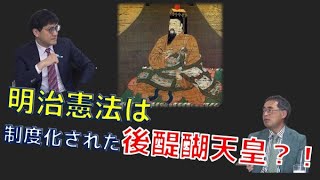 明治憲法は
制度化された後醍醐天皇？！